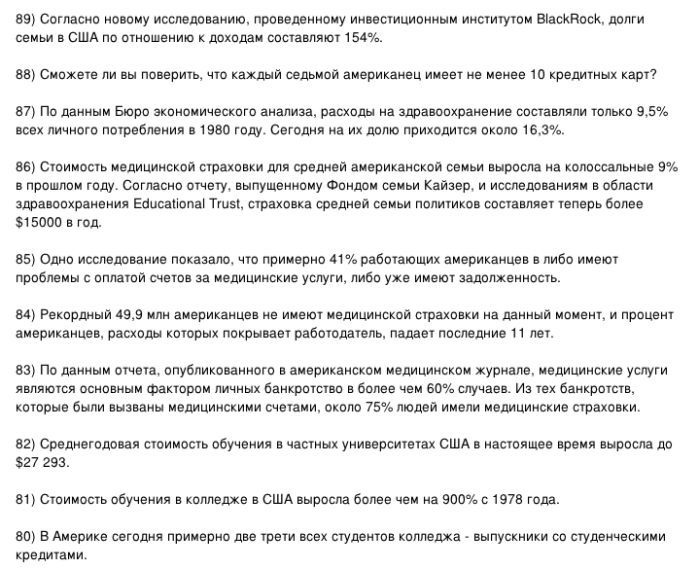 89) Согласно новому исследованию, проведенному инвестиционным институтом BlackRock, долги семьи в США по отношению к доходам составляют 154%.

88) Сможете ли вы поверить, что каждый седьмой американец имеет не менее 10 кредитных карт?

87) По данным Бюро экономического анализа, расходы на здравоохранение составляли только 9,5% всех личного потребления в 1980 году. Сегодня на их долю приходится около 16,3%.

86) Стоимость медицинской страховки для средней американской семьи выросла на колоссальные 9% в прошлом году. Согласно отчету, выпущенному Фондом семьи Кайзер, и исследованиям в области здравоохранения Educational Trust, страховка средней семьи политиков составляет теперь более $15000 в год.

85) Одно исследование показало, что примерно 41% работающих американцев в либо имеют проблемы с оплатой счетов за медицинские услуги, либо уже имеют задолженность.

84) Рекордный 49,9 млн американцев не имеют медицинской страховки на данный момент, и процент американцев, расходы которых покрывает работодатель, падает последние 11 лет.

83) По данным отчета, опубликованного в американском медицинском журнале, медицинские услуги являются основным фактором личных банкротство в более чем 60% случаев. Из тех банкротств, которые были вызваны медицинскими счетами, около 75% людей имели медицинские страховки.

82) Среднегодовая стоимость обучения в частных университетах США в настоящее время выросла до $27 293.

81) Стоимость обучения в колледже в США выросла более чем на 900% с 1978 года.

80) В Америке сегодня примерно две трети всех студентов колледжа - выпускники со студенческими кредитами.